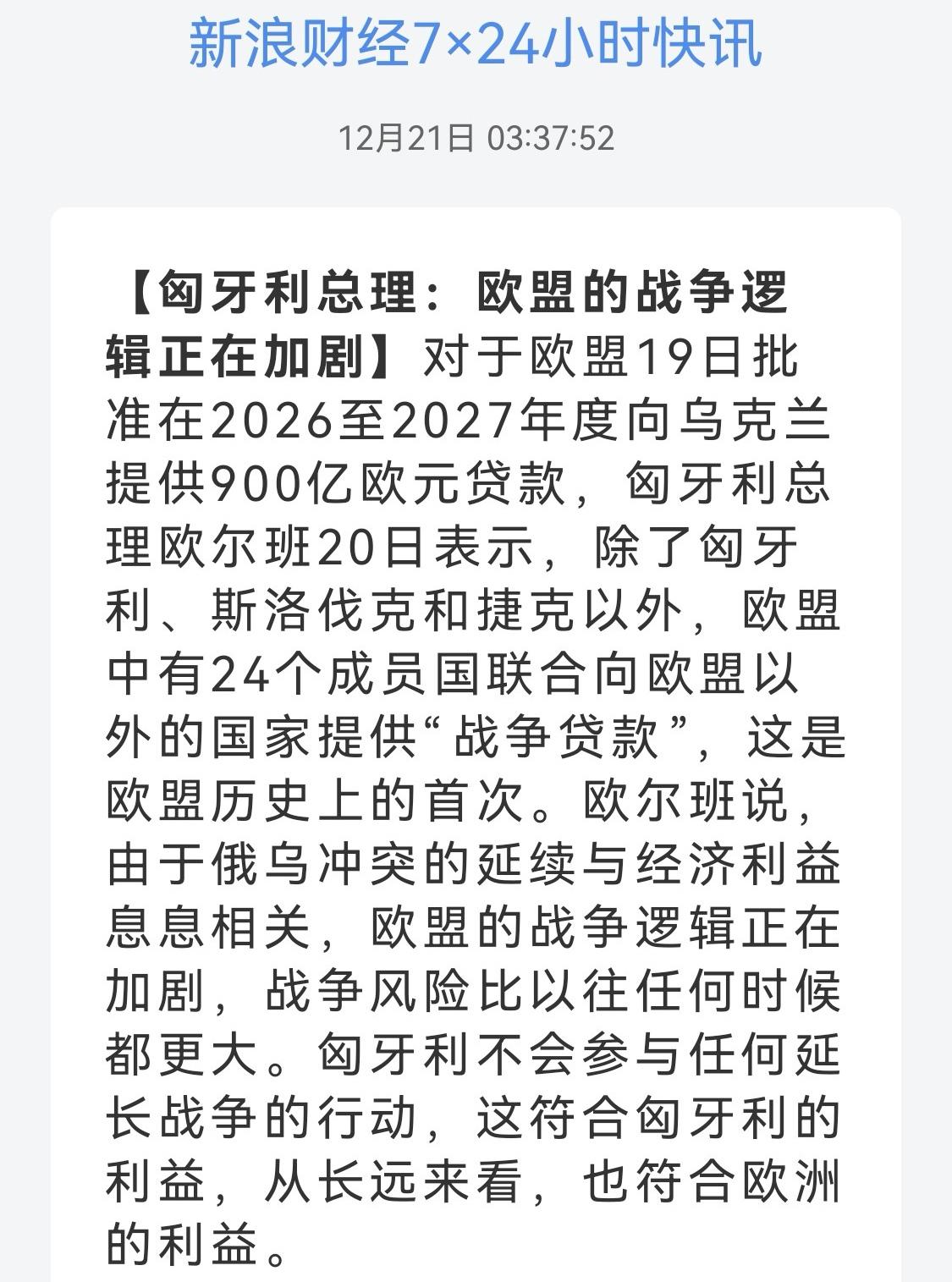 新浪财经7×24小时快讯

12月21日 03:37:52

【匈牙利总理：欧盟的战争逻辑正在加剧】对于欧盟19日批准在2026至2027年度向乌克兰提供900亿欧元贷款，匈牙利总理欧尔班20日表示，除了匈牙利、斯洛伐克和捷克以外，欧盟中有24个成员国联合向欧盟以外的国家提供“战争贷款”，这是欧盟历史上的首次。欧尔班说，由于俄乌冲突的延续与经济利益息息相关，欧盟的战争逻辑正在加剧，战争风险比以往任何时候都更大。匈牙利不会参与任何延长战争的行动，这符合匈牙利的利益，从长远来看，也符合欧洲的利益。